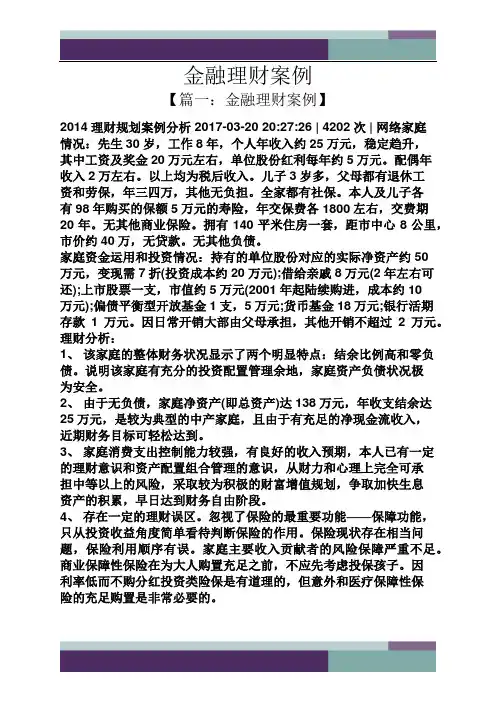 金融理财案例

【篇一：金融理财案例】

2014 理财规划案例分析 2017-03-20 20:27:26 | 4202 次 | 网络家庭情况：先生 30 岁，工作 8 年，个人年收入约 25 万元，稳定趋升，其中工资及奖金 20 万元左右，单位股份红利每年约 5 万元。配偶年收入 2 万左右。以上均为税后收入。儿子 3 岁多，父母都有退休工资和劳保，年三四万，其他无负担。全家都有社保。本人及儿子各有 98 年购买的保额 5 万元的寿险，年交保费各 1800 左右，交费期 20 年。无其他商业保险。拥有 140 平米住房一套，距市中心 8 公里，市价约 40 万，无贷款。无其他负债。

家庭资金运用和投资情况：持有的单位股份对应的实际净资产约 50 万元，变现需 7 折(投资成本约 20 万元);借给亲戚 8 万元(2 年左右可还);上市股票一支，市值约 5 万元(2001 年起陆续购进，成本约 10 万元);偏债平衡型开放基金 1 支，5 万元;货币基金 18 万元;银行活期存款 1 万元。因日常开销大部由父母承担，其他开销不超过 2 万元。

理财分析：

1、 该家庭的整体财务状况显示了两个明显特点：结余比例高和零负债。说明该家庭有充分的投资配置管理余地，家庭资产负债状况极为安全。

2、 由于无负债，家庭净资产(即总资产)达 138 万元，年收支结余达 25 万元，是较为典型的中产家庭，且由于有充足的净现金流收入，近期财务目标可轻松达到。

3、 家庭消费支出控制能力较强，有良好的收入预期，本人已有一定的理财意识和资产配置组合管理的意识，从财力和心理上完全可承担中等以上的风险，采取较为积极的财富增值规划，争取加快生息资产的积累，早日达到财务自由阶段。

4、 存在一定的理财误区。忽视了保险的最重要功能——保障功能，只从投资收益角度简单看待判断保险的作用。保险现状存在相当问题，保险利用顺序有误。家庭主要收入贡献者的风险保障严重不足。商业保障性保险在为大人购置充足之前，不应先考虑投保孩子。因利率低而不购分红投资类险保是有道理的，但意外和医疗保障性保险的充足购置是非常必要的。